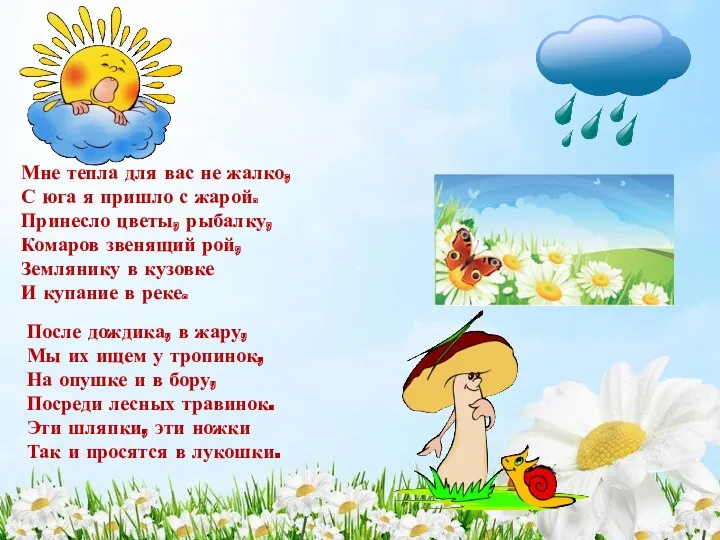 Мне тепла для вас не жалко,
С юга я пришло с жарой.
Принесло цветы, рыбалку,
Комаров звенящий рой,
Землянику в кузовке
И купание в реке.

После дождика, в жару,
Мы их ищем у тропинок,
На опушке и в бору,
Посреди лесных травинок.
Эти шляпки, эти ножки
Так и просятся в лукошки.